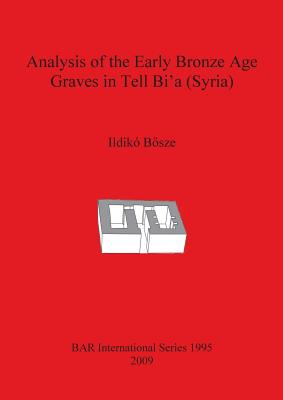 Analysis of the Early Bronze Age Graves in Tell Bi'a (Syria)

Ildikó Bösze

BAR International Series 1995
2009